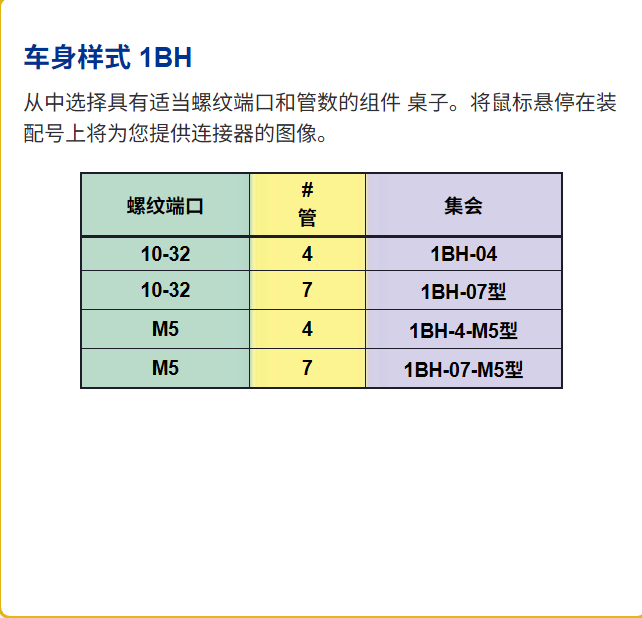 车身样式 1BH

从中选择具有适当螺纹端口和管数的组件 桌子。将鼠标悬停在装配号上将为您提供连接器的图像。

| 螺纹端口 | # 管 | 集会 |
|---|---|---|
| 10-32 | 4 | 1BH-04 |
| 10-32 | 7 | 1BH-07型 |
| M5 | 4 | 1BH-4-M5型 |
| M5 | 7 | 1BH-07-M5型 |